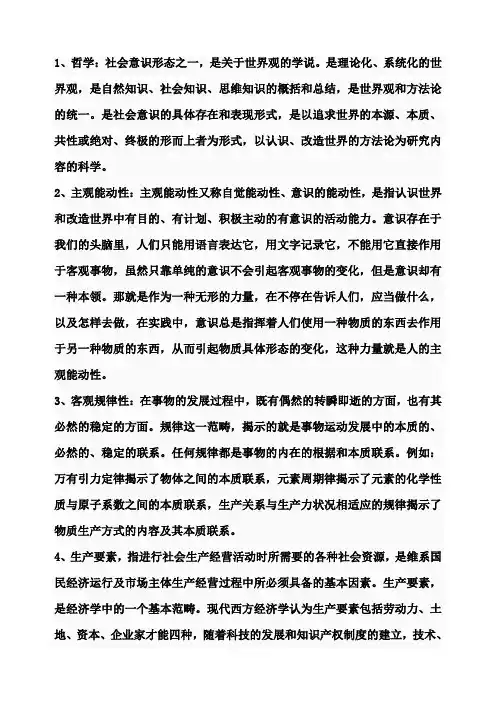 1、哲学：社会意识形态之一，是关于世界观的学说。是理论化、系统化的世界观，是自然知识、社会知识、思维知识的概括和总结，是世界观和方法论的统一。是社会意识的具体存在和表现形式，是以追求世界的本源、本质、共性或绝对、终极的形而上者为形式，以认识、改造世界的方法论为研究内容的科学。

2、主观能动性：主观能动性又称自觉能动性、意识的能动性，是指认识世界和改造世界中有目的、有计划、积极主动的有意识的活动能力。意识存在于我们的头脑里，人们只能用语言表达它，用文字记录它，不能用它直接作用于客观事物，虽然只靠单纯的意识不会引起客观事物的变化，但是意识却有一种本领。那就是作为一种无形的力量，在不停在告诉人们，应当做什么，以及怎样去做，在实践中，意识总是指挥着人们使用一种物质的东西去作用于另一种物质的东西，从而引起物质具体形态的变化，这种力量就是人的主观能动性。

3、客观规律性：在事物的发展过程中，既有偶然的转瞬即逝的方面，也有其必然的稳定的方面。规律这一范畴，揭示的就是事物运动发展中的本质的、必然的、稳定的联系。任何规律都是事物的内在的根据和本质联系。例如：万有引力定律揭示了物体之间的本质联系，元素周期律揭示了元素的化学性质与原子系数之间的本质联系，生产关系与生产力状况相适应的规律揭示了物质生产方式的内容及其本质联系。

4、生产要素，指进行社会生产经营活动时所需要的各种社会资源，是维系国民经济运行及市场主体生产经营过程中所必须具备的基本因素。生产要素，是经济学中的一个基本范畴。现代西方经济学认为生产要素包括劳动力、土地、资本、企业家才能四种，随着科技的发展和知识产权制度的建立，技术、